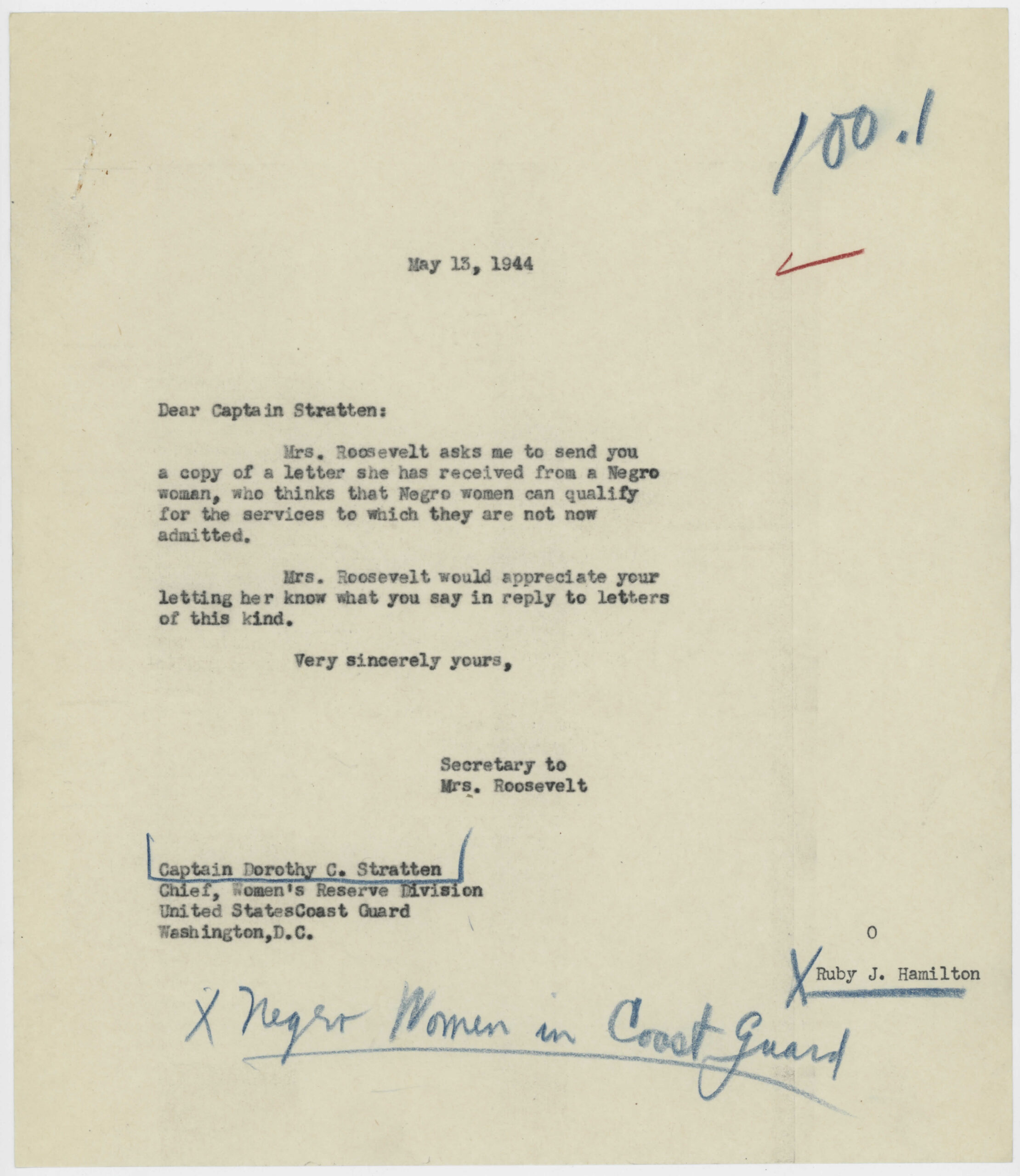 100.1

May 13, 1944

Dear Captain Stratten:

Mrs. Roosevelt asks me to send you a copy of a letter she has received from a Negro woman, who thinks that Negro women can qualify for the services to which they are not now admitted.

Mrs. Roosevelt would appreciate your letting her know what you say in reply to letters of this kind.

Very sincerely yours,

Secretary to
Mrs. Roosevelt

Captain Dorothy C. Stratten
Chief, Women's Reserve Division
United StatesCoast Guard
Washington,D.C.

0

X Ruby J. Hamilton

X Negro Women in Coast Guard